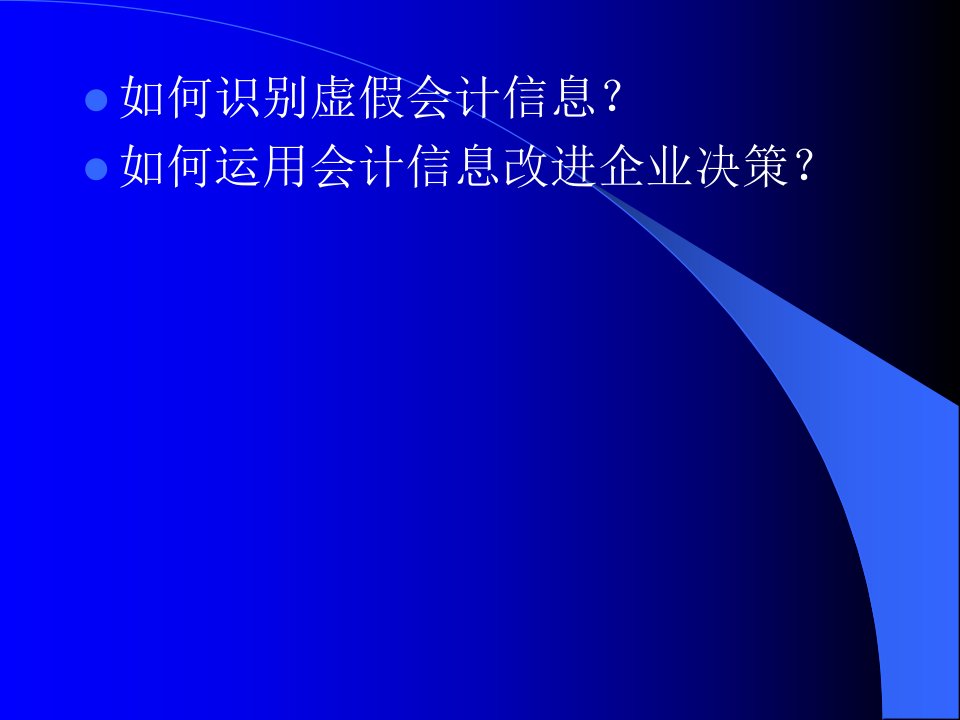 如何识别虚假会计信息？
如何运用会计信息改进企业决策？